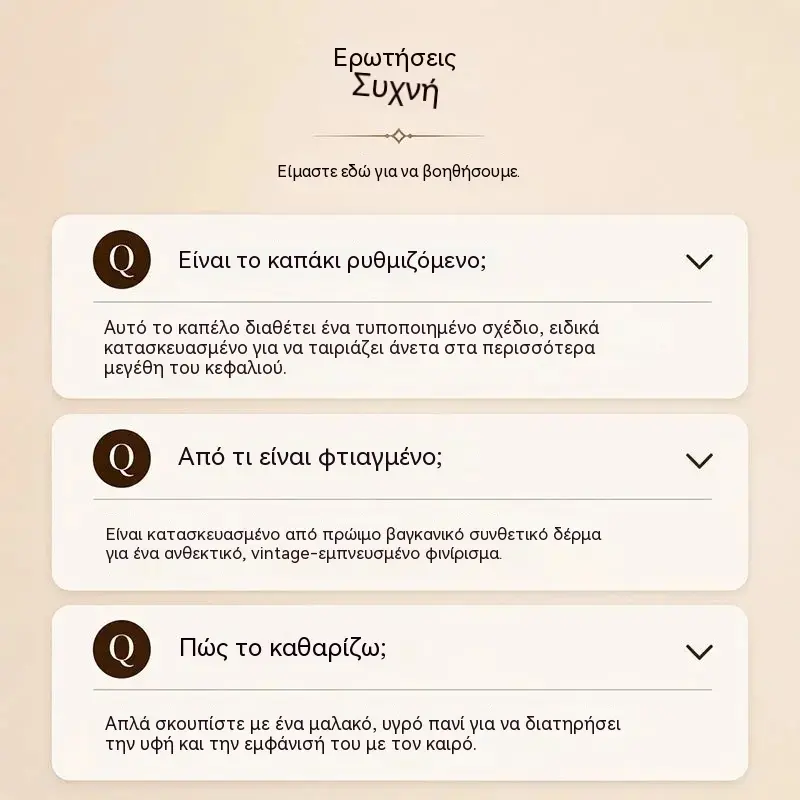 Ερωτήσεις
Συχνή

Είμαστε εδώ για να βοηθήσουμε.

Q

Είναι το καπάκι ρυθμιζόμενο;

Αυτό το καπέλο διαθέτει ένα τυποποιημένο σχέδιο, ειδικά κατασκευασμένο για να ταιριάζει άνετα στα περισσότερα μεγέθη του κεφαλιού.

Q

Από τι είναι φτιαγμένο;

Είναι κατασκευασμένο από πρώιμο βαγκανικό συνθετικό δέρμα για ένα ανθεκτικό, vintage-εμπνευσμένο φινίρισμα.

Q

Πώς το καθαρίζω;

Απλά σκουπίστε με ένα μαλακό, υγρό πανί για να διατηρήσει την υφή και την εμφάνισή του με τον καιρό.